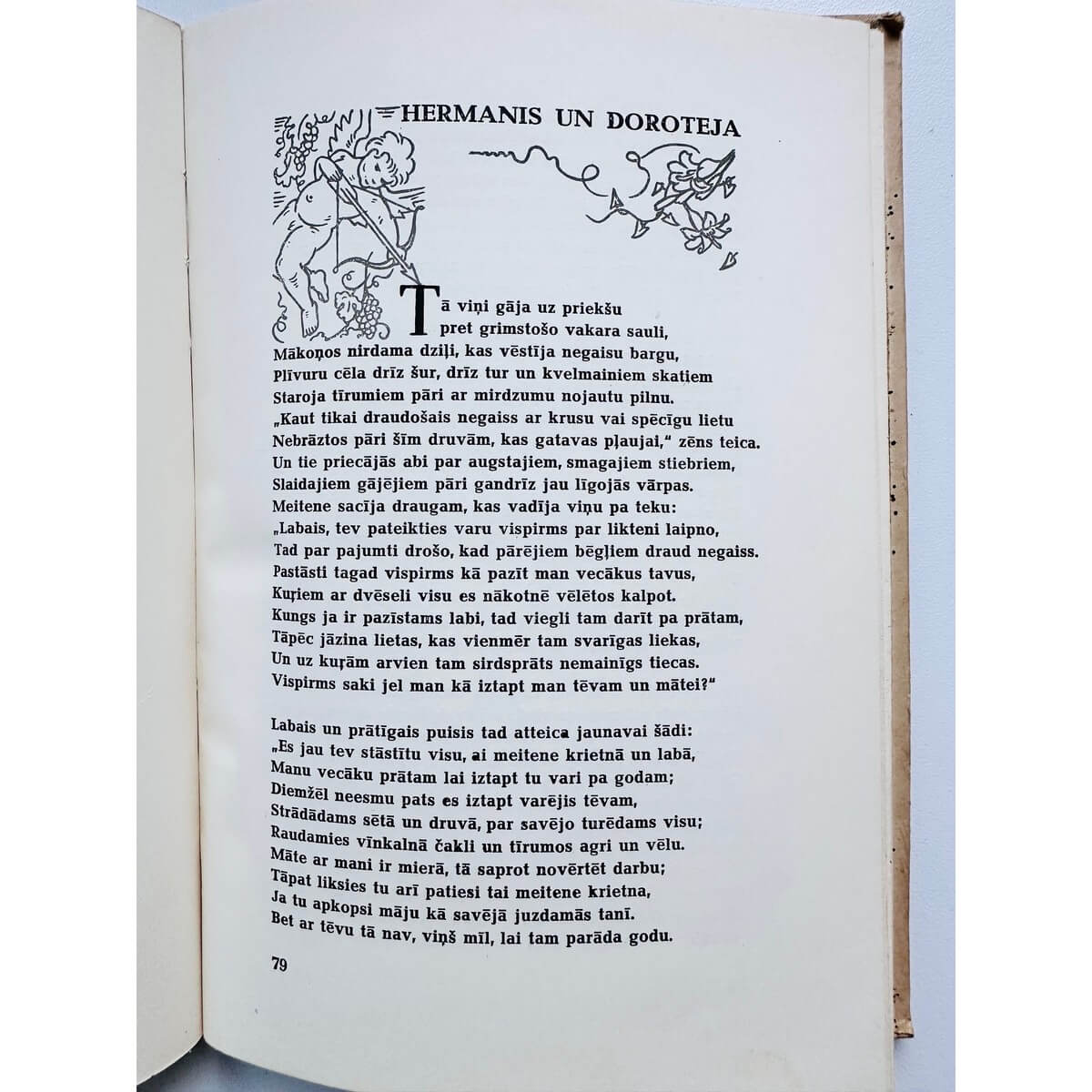 HERMANIS UN DOROTEJA

Tā viņi gāja uz priekšu
pret grimstošo vakara sauli,
Mākoņos nirdama dziļi, kas vēstīja negaisu bargu,
Plīvuru cēla drīz šur, drīz tur un kvelmainiem skatiem
Staroja tīrumiem pāri ar mirdzumu nojautu pilnu.
„Kaut tikai draudošais negaiss ar krusu vai spēcīgu lietu
Nebrāztos pāri šīm druvām, kas gatavas pļaujai," zēns teica.
Un tie priecājās abi par augstajiem, smagajiem stiebriem,
Slaidajiem gājējiem pāri gandrīz jau līgojās vārpas.
Meitene sacīja draugam, kas vadīja viņu pa teku:
„Labais, tev pateikties varu vispirms par likteni laipno,
Tad par pajumti drošo, kad pārējiem bēgļiem draud negaiss.
Pastāsti tagad vispirms kā pazīt man vecākus tavus,
Kuŗiem ar dvēseli visu es nākotnē vēlētos kalpot.
Kungs ja ir pazīstams labi, tad viegli tam darīt pa prātam,
Tāpēc jāzina lietas, kas vienmēr tam svarīgas liekas,
Un uz kuŗām arvien tam sirdsprāts nemainīgs tiecas.
Vispirms saki jel man kā iztapt man tēvam un mātei?"

Labais un prātīgais puisis tad atteica jaunavai šādi:
„Es jau tev stāstītu visu, ai meitene krietnā un labā,
Manu vecāku prātam lai iztapt tu vari pa godam;
Diemžēl neesmu pats es iztapt varējis tēvam,
Strādādams sētā un druvā, par savējo turēdams visu;
Raudamies vīnkalnā čakli un tīrumos agri un vēlu.
Māte ar mani ir mierā, tā saprot novērtēt darbu;
Tāpat liksies tu arī patiesi tai meitene krietna,
Ja tu apkopsi māju kā savējā juzdamās tanī.
Bet ar tēvu tā nav, viņš mīl, lai tam parāda godu.

79